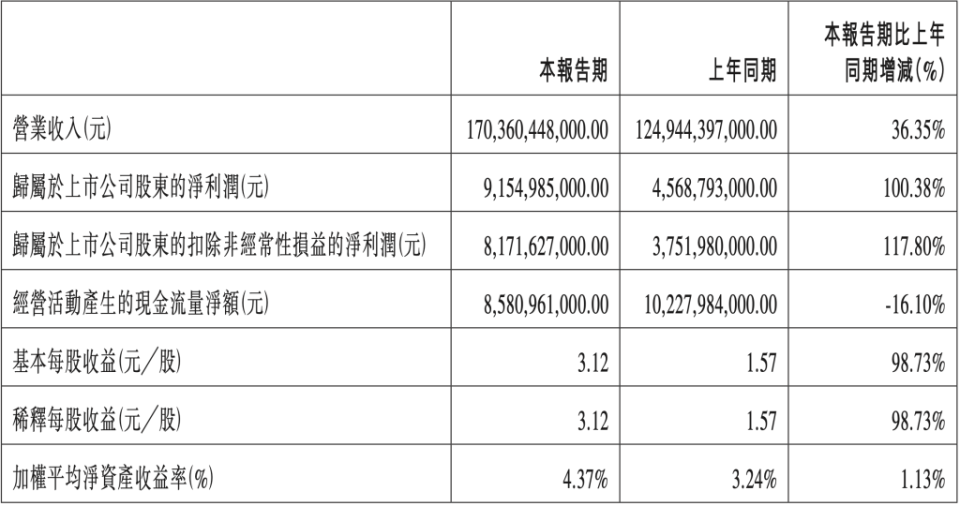 |  | 本報告期 | 上年同期 | 本報告期比上年同期增減(%) |
|---|---|---|---|
| 營業收入(元) | 170,360,448,000.00 | 124,944,397,000.00 | 36.35% |
| 歸屬於上市公司股東的淨利潤(元) | 9,154,985,000.00 | 4,568,793,000.00 | 100.38% |
| 歸屬於上市公司股東的扣除非經常性損益的淨利潤(元) | 8,171,627,000.00 | 3,751,980,000.00 | 117.80% |
| 經營活動產生的現金流量淨額(元) | 8,580,961,000.00 | 10,227,984,000.00 | -16.10% |
| 基本每股收益(元/股) | 3.12 | 1.57 | 98.73% |
| 稀釋每股收益(元/股) | 3.12 | 1.57 | 98.73% |
| 加權平均淨資產收益率(%) | 4.37% | 3.24% | 1.13% |